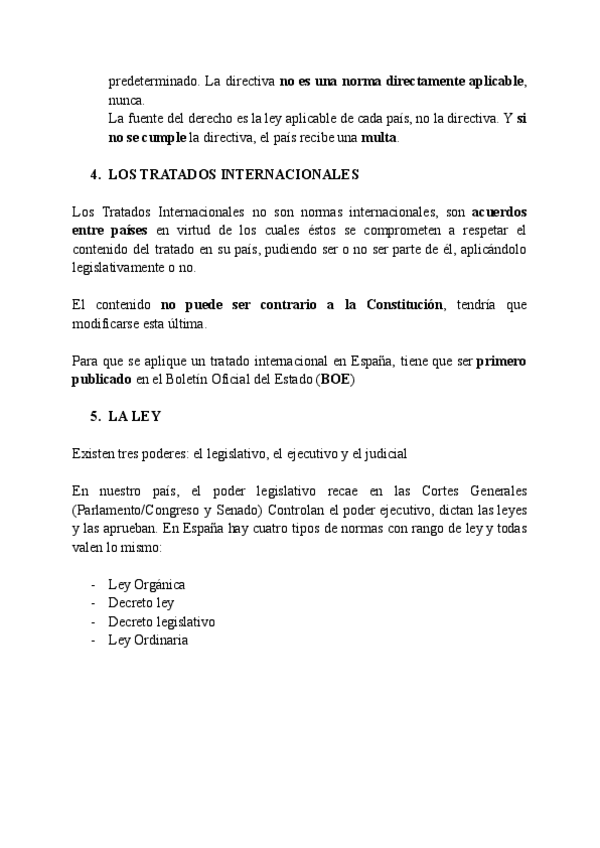 predeterminado. La directiva no es una norma directamente aplicable, nunca.
La fuente del derecho es la ley aplicable de cada país, no la directiva. Y si no se cumple la directiva, el país recibe una multa.

4. LOS TRATADOS INTERNACIONALES

Los Tratados Internacionales no son normas internacionales, son acuerdos entre países en virtud de los cuales éstos se comprometen a respetar el contenido del tratado en su país, pudiendo ser o no ser parte de él, aplicándolo legislativamente o no.

El contenido no puede ser contrario a la Constitución, tendría que modificarse esta última.

Para que se aplique un tratado internacional en España, tiene que ser primero publicado en el Boletín Oficial del Estado (BOE)

5. LA LEY

Existen tres poderes: el legislativo, el ejecutivo y el judicial

En nuestro país, el poder legislativo recae en las Cortes Generales (Parlamento/Congreso y Senado) Controlan el poder ejecutivo, dictan las leyes y las aprueban. En España hay cuatro tipos de normas con rango de ley y todas valen lo mismo:

- Ley Orgánica
- Decreto ley
- Decreto legislativo
- Ley Ordinaria